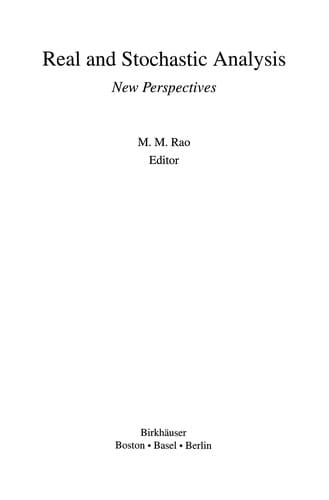 Real and Stochastic Analysis
New Perspectives

M. M. Rao
Editor

Birkhäuser
Boston • Basel • Berlin